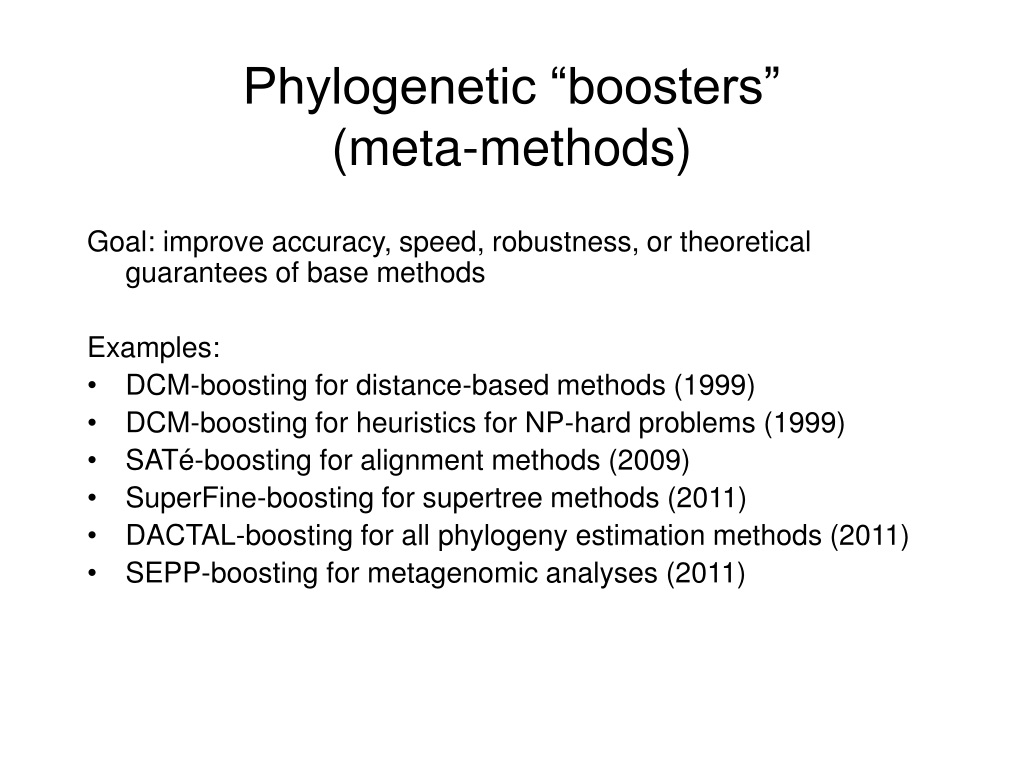 Phylogenetic “boosters”
(meta-methods)

Goal: improve accuracy, speed, robustness, or theoretical guarantees of base methods

Examples:
• DCM-boosting for distance-based methods (1999)
• DCM-boosting for heuristics for NP-hard problems (1999)
• SATé-boosting for alignment methods (2009)
• SuperFine-boosting for supertree methods (2011)
• DACTAL-boosting for all phylogeny estimation methods (2011)
• SEPP-boosting for metagenomic analyses (2011)